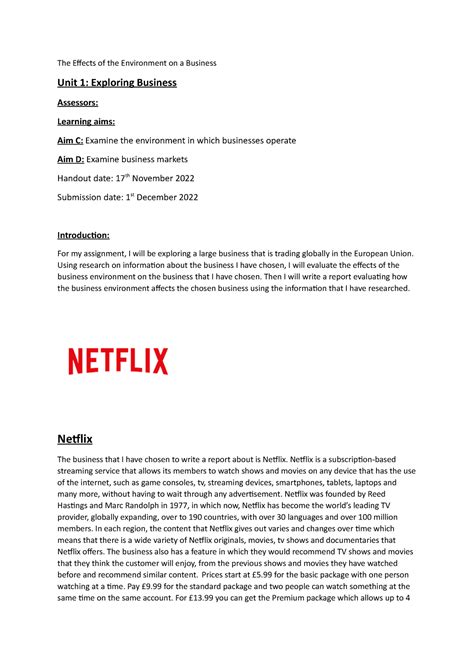 The Effects of the Environment on a Business

Unit 1: Exploring Business

Assessors:

Learning aims:

Aim C: Examine the environment in which businesses operate

Aim D: Examine business markets

Handout date: 17$^{th}$ November 2022

Submission date: 1$^{st}$ December 2022

Introduction:

For my assignment, I will be exploring a large business that is trading globally in the European Union. Using research on information about the business I have chosen, I will evaluate the effects of the business environment on the business that I have chosen. Then I will write a report evaluating how the business environment affects the chosen business using the information that I have researched.

NETFLIX

Netflix

The business that I have chosen to write a report about is Netflix. Netflix is a subscription-based streaming service that allows its members to watch shows and movies on any device that has the use of the internet, such as game consoles, tv, streaming devices, smartphones, tablets, laptops and many more, without having to wait through any advertisement. Netflix was founded by Reed Hastings and Marc Randolph in 1977, in which now, Netflix has become the world's leading TV provider, globally expanding, over to 190 countries, with over 30 languages and over 100 million members. In each region, the content that Netflix gives out varies and changes over time which means that there is a wide variety of Netflix originals, movies, tv shows and documentaries that Netflix offers. The business also has a feature in which they would recommend TV shows and movies that they think the customer will enjoy, from the previous shows and movies they have watched before and recommend similar content. Prices start at £5.99 for the basic package with one person watching at a time. Pay £9.99 for the standard package and two people can watch something at the same time on the same account. For £13.99 you can get the Premium package which allows up to 4